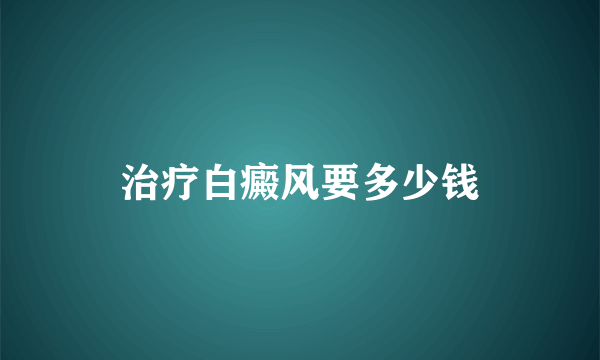 治疗白癜风要多少钱